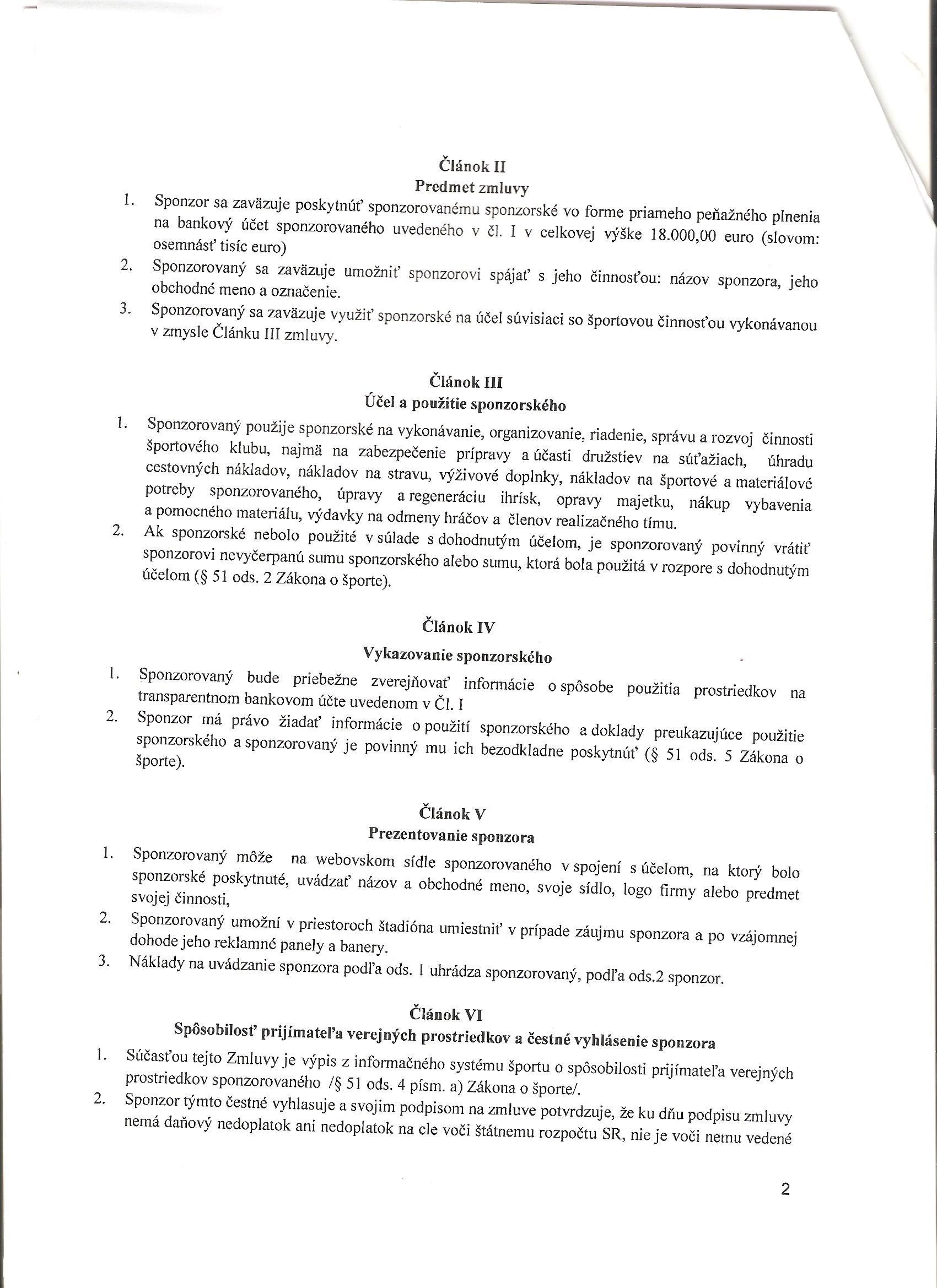 Článok II
Predmet zmluvy

1. Sponzor sa zaväzuje poskytnúť sponzorovanému sponzorské vo forme priameho peňažného plnenia na bankový účet sponzorovaného uvedeného v čl. I v celkovej výške 18.000,00 euro (slovom: osemnásť tisíc euro)
2. Sponzorovaný sa zaväzuje umožniť sponzorovi spájať s jeho činnosťou: názov sponzora, jeho obchodné meno a označenie.
3. Sponzorovaný sa zaväzuje využiť sponzorské na účel súvisiaci so športovou činnosťou vykonávanou v zmysle Článku III zmluvy.

Článok III
Účel a použitie sponzorského

1. Sponzorovaný použije sponzorské na vykonávanie, organizovanie, riadenie, správu a rozvoj činnosti športového klubu, najmä na zabezpečenie prípravy a účasti družstiev na súťažiach, úhradu cestovných nákladov, nákladov na stravu, výživové doplnky, nákladov na športové a materiálové potreby sponzorovaného, úpravy a regeneráciu ihrísk, opravy majetku, nákup vybavenia a pomocného materiálu, výdavky na odmeny hráčov a členov realizačného tímu.
2. Ak sponzorské nebolo použité v súlade s dohodnutým účelom, je sponzorovaný povinný vrátiť sponzorovi nevyčerpanú sumu sponzorského alebo sumu, ktorá bola použitá v rozpore s dohodnutým účelom (§ 51 ods. 2 Zákona o športe).

Článok IV
Vykazovanie sponzorského

1. Sponzorovaný bude priebežne zverejňovať informácie o spôsobe použitia prostriedkov na transparentnom bankovom účte uvedenom v Čl. I
2. Sponzor má právo žiadať informácie o použití sponzorského a doklady preukazujúce použitie sponzorského a sponzorovaný je povinný mu ich bezodkladne poskytnúť (§ 51 ods. 5 Zákona o športe).

Článok V
Prezentovanie sponzora

1. Sponzorovaný môže na webovskom sídle sponzorovaného v spojení s účelom, na ktorý bolo sponzorské poskytnuté, uvádzať názov a obchodné meno, svoje sídlo, logo firmy alebo predmet svojej činnosti,
2. Sponzorovaný umožní v priestoroch štadióna umiestniť v prípade záujmu sponzora a po vzájomnej dohode jeho reklamné panely a banery.
3. Náklady na uvádzanie sponzora podľa ods. 1 uhrádza sponzorovaný, podľa ods.2 sponzor.

Článok VI
Spôsobilosť prijímateľa verejných prostriedkov a čestné vyhlásenie sponzora

1. Súčasťou tejto Zmluvy je výpis z informačného systému športu o spôsobilosti prijímateľa verejných prostriedkov sponzorovaného /§ 51 ods. 4 písm. a) Zákona o športe/.
2. Sponzor týmto čestné vyhlasuje a svojim podpisom na zmluve potvrdzuje, že ku dňu podpisu zmluvy nemá daňový nedoplatok ani nedoplatok na cle voči štátnemu rozpočtu SR, nie je voči nemu vedené

2